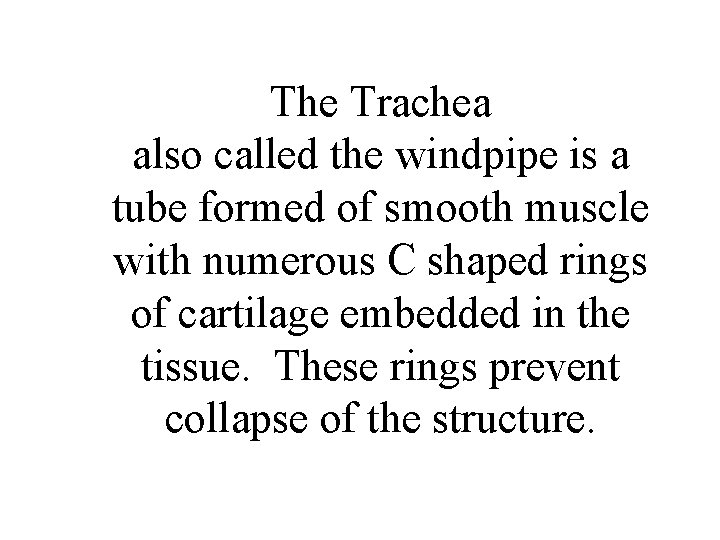 The Trachea

also called the windpipe is a tube formed of smooth muscle with numerous C shaped rings of cartilage embedded in the tissue. These rings prevent collapse of the structure.